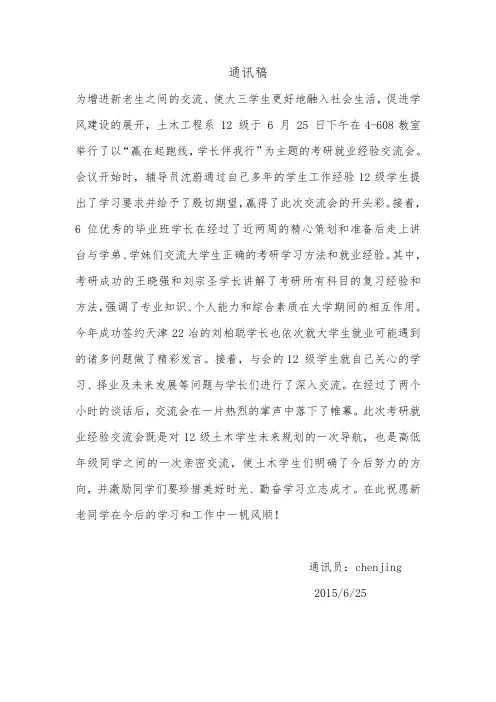 通讯稿

为增进新老生之间的交流、使大三学生更好地融入社会生活，促进学风建设的展开，土木工程系 12 级于 6 月 25 日下午在 4-608 教室举行了以“赢在起跑线，学长伴我行”为主题的考研就业经验交流会。会议开始时，辅导员沈蔚通过自己多年的学生工作经验 12 级学生提出了学习要求并给予了殷切期望，赢得了此次交流会的开头彩。接着，6 位优秀的毕业班学长在经过了近两周的精心策划和准备后走上讲台与学弟、学妹们交流大学生正确的考研学习方法和就业经验。其中，考研成功的王晓强和刘宗圣学长讲解了考研所有科目的复习经验和方法，强调了专业知识、个人能力和综合素质在大学期间的相互作用。今年成功签约天津 22 冶的刘柏聪学长也依次就大学生就业可能遇到的诸多问题做了精彩发言。接着，与会的 12 级学生就自己关心的学习、择业及未来发展等问题与学长们进行了深入交流。在经过了两个小时的谈话后，交流会在一片热烈的掌声中落下了帷幕。此次考研就业经验交流会既是对 12 级土木学生未来规划的一次导航，也是高低年级同学之间的一次亲密交流，使土木学生们明确了今后努力的方向，并激励同学们要珍惜美好时光、勤奋学习立志成才。在此祝愿新老同学在今后的学习和工作中一帆风顺！

通讯员：chenjing

2015/6/25